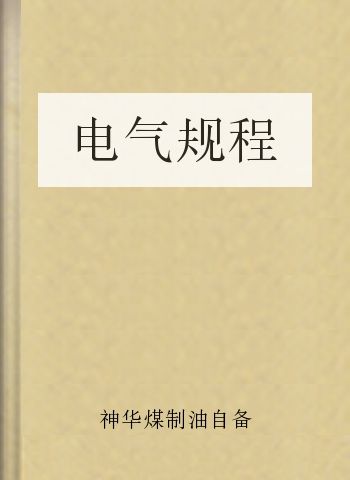 电气规程

神华煤制油自备